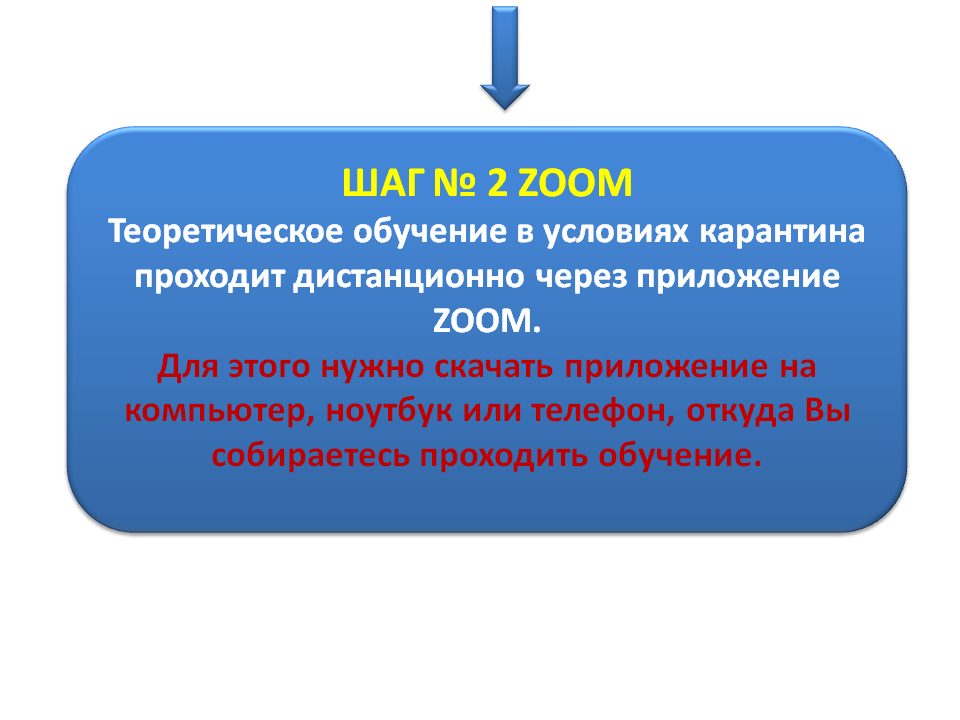 ШАГ № 2 ZOOM

Теоретическое обучение в условиях карантина проходит дистанционно через приложение ZOOM.

Для этого нужно скачать приложение на компьютер, ноутбук или телефон, откуда Вы собираетесь проходить обучение.